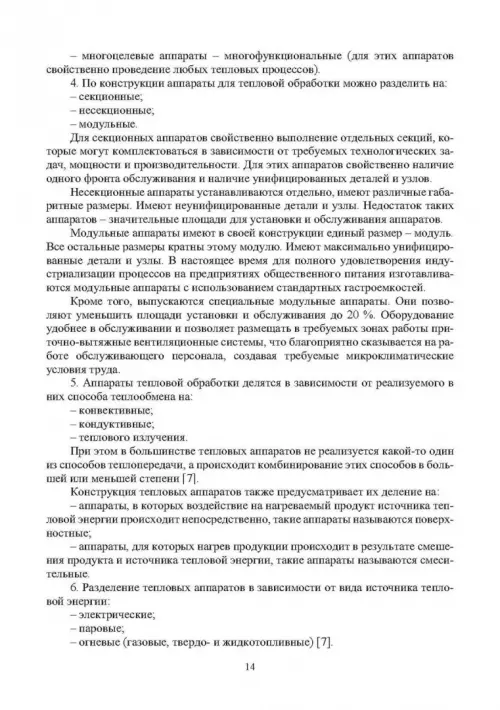 – многоцелевые аппараты – многофункциональные (для этих аппаратов свойственно проведение любых тепловых процессов).

4. По конструкции аппараты для тепловой обработки можно разделить на:

– секционные;

– несекционные;

– модульные.

Для секционных аппаратов свойственно выполнение отдельных секций, которые могут комплектоваться в зависимости от требуемых технологических задач, мощности и производительности. Для этих аппаратов свойственно наличие одного фронта обслуживания и наличие унифицированных деталей и узлов.

Несекционные аппараты устанавливаются отдельно, имеют различные габаритные размеры. Имеют неунифицированные детали и узлы. Недостаток таких аппаратов – значительные площади для установки и обслуживания аппаратов.

Модульные аппараты имеют в своей конструкции единый размер – модуль. Все остальные размеры кратны этому модулю. Имеют максимально унифицированные детали и узлы. В настоящее время для полного удовлетворения индустриализации процессов на предприятиях общественного питания изготавливаются модульные аппараты с использованием стандартных гастроемкостей.

Кроме того, выпускаются специальные модульные аппараты. Они позволяют уменьшить площади установки и обслуживания до 20 %. Оборудование удобнее в обслуживании и позволяет размещать в требуемых зонах работы приточно-вытяжные вентиляционные системы, что благоприятно сказывается на работе обслуживающего персонала, создавая требуемые микроклиматические условия труда.

5. Аппараты тепловой обработки делятся в зависимости от реализуемого в них способа теплообмена на:

– конвективные;

– кондуктивные;

– теплового излучения.

При этом в большинстве тепловых аппаратов не реализуется какой-то один из способов теплопередачи, а происходит комбинирование этих способов в большей или меньшей степени [7].

Конструкция тепловых аппаратов также предусматривает их деление на:

– аппараты, в которых воздействие на нагреваемый продукт источника тепловой энергии происходит непосредственно, такие аппараты называются поверхностные;

– аппараты, для которых нагрев продукции происходит в результате смешения продукта и источника тепловой энергии, такие аппараты называются смесительные.

6. Разделение тепловых аппаратов в зависимости от вида источника тепловой энергии:

– электрические;

– паровые;

– огневые (газовые, твердо- и жидкотопливные) [7].

14